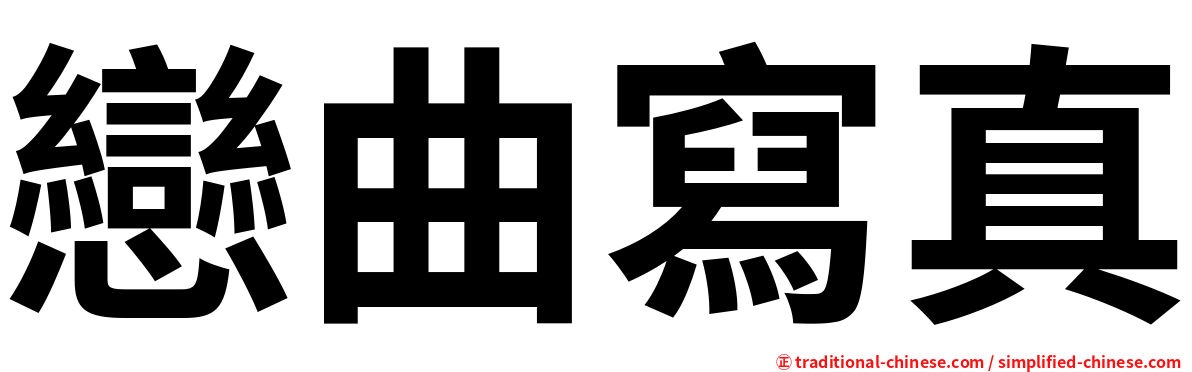 戀曲寫真

㊣ traditional-chinese.com / simplified-chinese.com